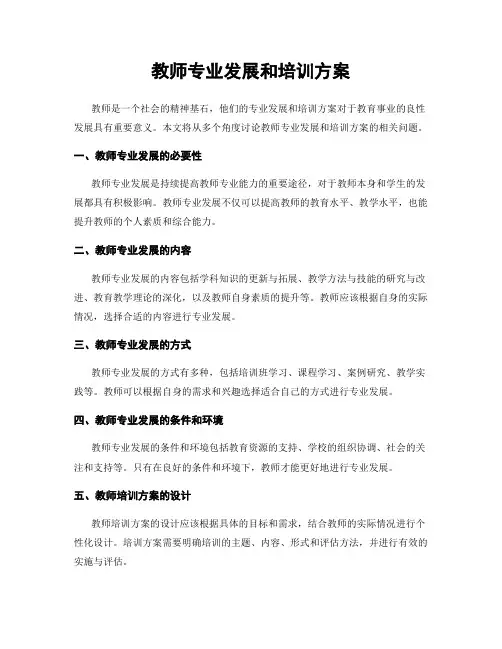 教师专业发展和培训方案

教师是一个社会的精神基石，他们的专业发展和培训方案对于教育事业的良性发展具有重要意义。本文将从多个角度讨论教师专业发展和培训方案的相关问题。

一、教师专业发展的必要性

教师专业发展是持续提高教师专业能力的重要途径，对于教师本身和学生的发展都具有积极影响。教师专业发展不仅可以提高教师的教育水平、教学水平，也能提升教师的个人素质和综合能力。

二、教师专业发展的内容

教师专业发展的内容包括学科知识的更新与拓展、教学方法与技能的研究与改进、教育教学理论的深化，以及教师自身素质的提升等。教师应该根据自身的实际情况，选择合适的内容进行专业发展。

三、教师专业发展的方式

教师专业发展的方式有多种，包括培训班学习、课程学习、案例研究、教学实践等。教师可以根据自身的需求和兴趣选择适合自己的方式进行专业发展。

四、教师专业发展的条件和环境

教师专业发展的条件和环境包括教育资源的支持、学校的组织协调、社会的关注和支持等。只有在良好的条件和环境下，教师才能更好地进行专业发展。

五、教师培训方案的设计

教师培训方案的设计应该根据具体的目标和需求，结合教师的实际情况进行个性化设计。培训方案需要明确培训的主题、内容、形式和评估方法，并进行有效的实施与评估。